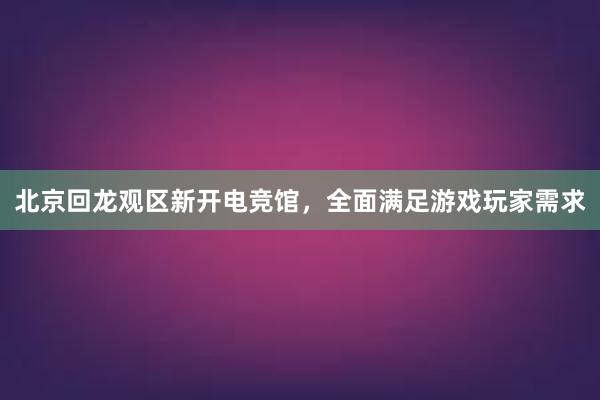 北京回龙观区新开电竞馆，全面满足游戏玩家需求